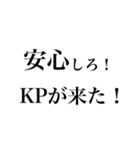 安心しろ！
KPが来た！